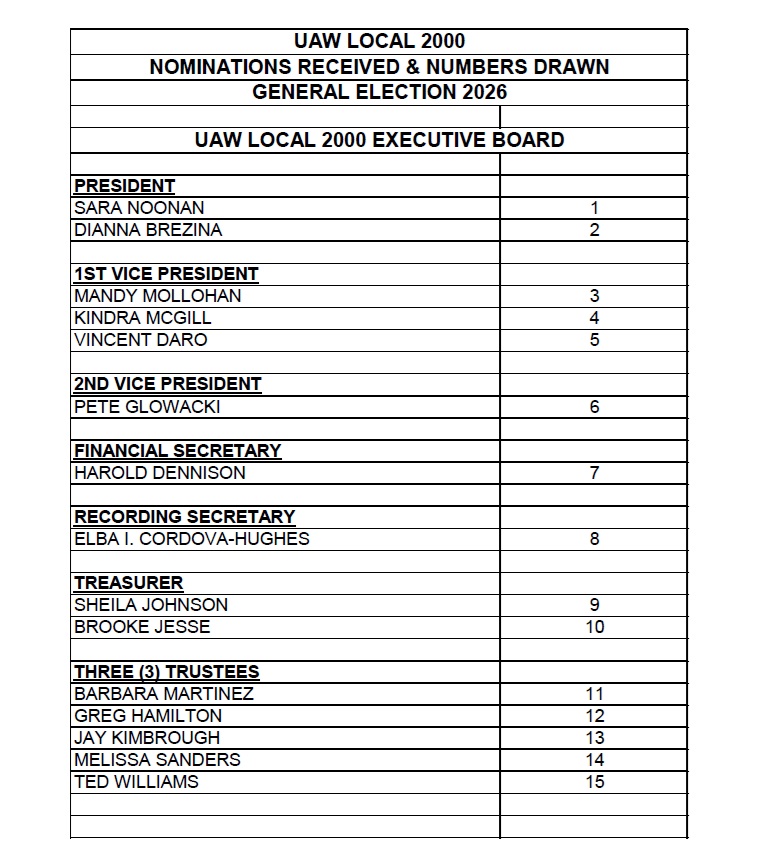 UAW LOCAL 2000
NOMINATIONS RECEIVED & NUMBERS DRAWN
GENERAL ELECTION 2026

UAW LOCAL 2000 EXECUTIVE BOARD

| | |
|---|---|
| PRESIDENT | |
| SARA NOONAN | 1 |
| DIANNA BREZINA | 2 |
| | |
| 1ST VICE PRESIDENT | |
| MANDY MOLLOHAN | 3 |
| KINDRA MCGILL | 4 |
| VINCENT DARO | 5 |
| | |
| 2ND VICE PRESIDENT | |
| PETE GLOWACKI | 6 |
| | |
| FINANCIAL SECRETARY | |
| HAROLD DENNISON | 7 |
| | |
| RECORDING SECRETARY | |
| ELBA I. CORDOVA-HUGHES | 8 |
| | |
| TREASURER | |
| SHEILA JOHNSON | 9 |
| BROOKE JESSE | 10 |
| | |
| THREE (3) TRUSTEES | |
| BARBARA MARTINEZ | 11 |
| GREG HAMILTON | 12 |
| JAY KIMBROUGH | 13 |
| MELISSA SANDERS | 14 |
| TED WILLIAMS | 15 |